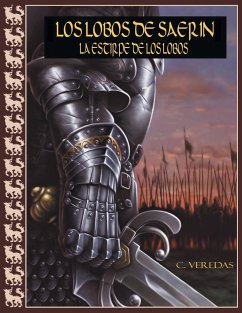 LOS LOBOS DE SAERIN
LA ESTIRPE DE LOS LOBOS

C. VEREDAS